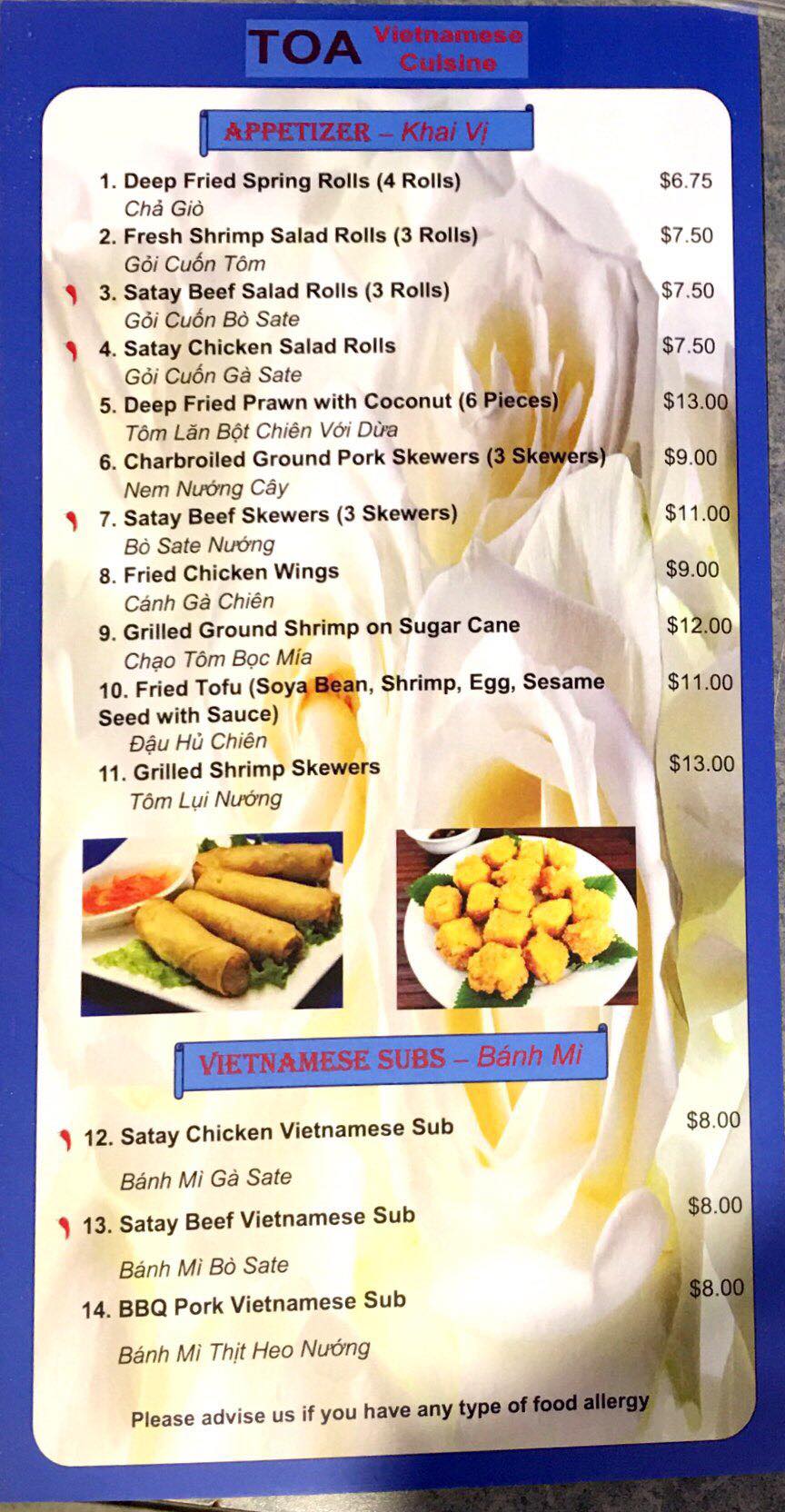 TOA Vietnamese Cuisine

APPETIZER – Khai Vị

1. Deep Fried Spring Rolls (4 Rolls) $6.75
Chả Giò
2. Fresh Shrimp Salad Rolls (3 Rolls) $7.50
Gỏi Cuốn Tôm
3. Satay Beef Salad Rolls (3 Rolls) $7.50
Gỏi Cuốn Bò Sate
4. Satay Chicken Salad Rolls $7.50
Gỏi Cuốn Gà Sate
5. Deep Fried Prawn with Coconut (6 Pieces) $13.00
Tôm Lăn Bột Chiên Với Dừa
6. Charbroiled Ground Pork Skewers (3 Skewers) $9.00
Nem Nướng Cây
7. Satay Beef Skewers (3 Skewers) $11.00
Bò Sate Nướng
8. Fried Chicken Wings $9.00
Cánh Gà Chiên
9. Grilled Ground Shrimp on Sugar Cane $12.00
Chạo Tôm Bọc Mía
10. Fried Tofu (Soya Bean, Shrimp, Egg, Sesame Seed with Sauce) $11.00
Đậu Hủ Chiên
11. Grilled Shrimp Skewers $13.00
Tôm Lụi Nướng

VIETNAMESE SUBS – Bánh Mì

12. Satay Chicken Vietnamese Sub $8.00
Bánh Mì Gà Sate
13. Satay Beef Vietnamese Sub $8.00
Bánh Mì Bò Sate
14. BBQ Pork Vietnamese Sub $8.00
Bánh Mì Thịt Heo Nướng

Please advise us if you have any type of food allergy